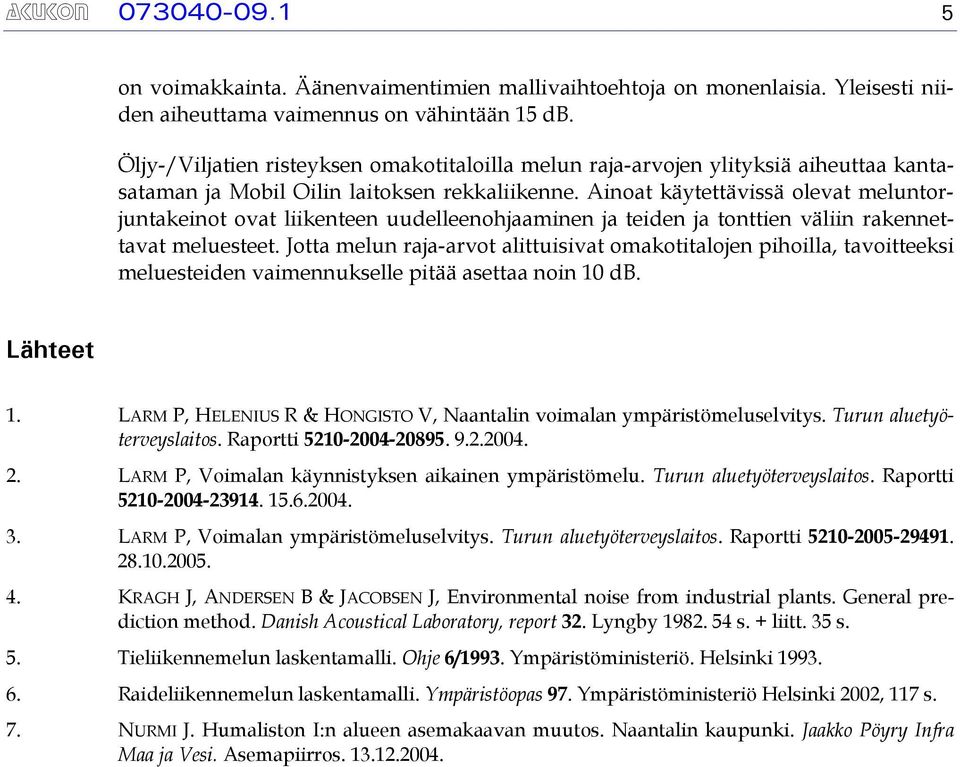 AKUKON 073040-09.1 5

on voimakkainta. Äänenvaimentimien mallivaihtoehtoja on monenlaisia. Yleisesti niiden aiheuttama vaimennus on vähintään 15 dB.

Öljy-/Viljatien risteyksen omakotitaloilla melun raja-arvojen ylityksiä aiheuttaa kantasataman ja Mobil Oilin laitoksen rekkaliikenne. Ainoat käytettävissä olevat meluntorjuntakeinot ovat liikenteen uudelleenohjaaminen ja teiden ja tonttien väliin rakennettavat meluesteet. Jotta melun raja-arvot alittuisivat omakotitalojen pihoilla, tavoitteeksi meluesteiden vaimennukselle pitää asettaa noin 10 dB.

Lähteet

1. LARM P, HELENIUS R & HONGISTO V, Naantalin voimalan ympäristömeluselvitys. Turun aluetyöterveyslaitos. Raportti 5210-2004-20895. 9.2.2004.

2. LARM P, Voimalan käynnistyksen aikainen ympäristömelu. Turun aluetyöterveyslaitos. Raportti 5210-2004-23914. 15.6.2004.

3. LARM P, Voimalan ympäristömeluselvitys. Turun aluetyöterveyslaitos. Raportti 5210-2005-29491. 28.10.2005.

4. KRAGH J, ANDERSEN B & JACOBSEN J, Environmental noise from industrial plants. General prediction method. Danish Acoustical Laboratory, report 32. Lyngby 1982. 54 s. + liitt. 35 s.

5. Tieliikennemelun laskentamalli. Ohje 6/1993. Ympäristöministeriö. Helsinki 1993.

6. Raideliikennemelun laskentamalli. Ympäristöopas 97. Ympäristöministeriö Helsinki 2002, 117 s.

7. NURMI J. Humaliston I:n alueen asemakaavan muutos. Naantalin kaupunki. Jaakko Pöyry Infra Maa ja Vesi. Asemapiirros. 13.12.2004.